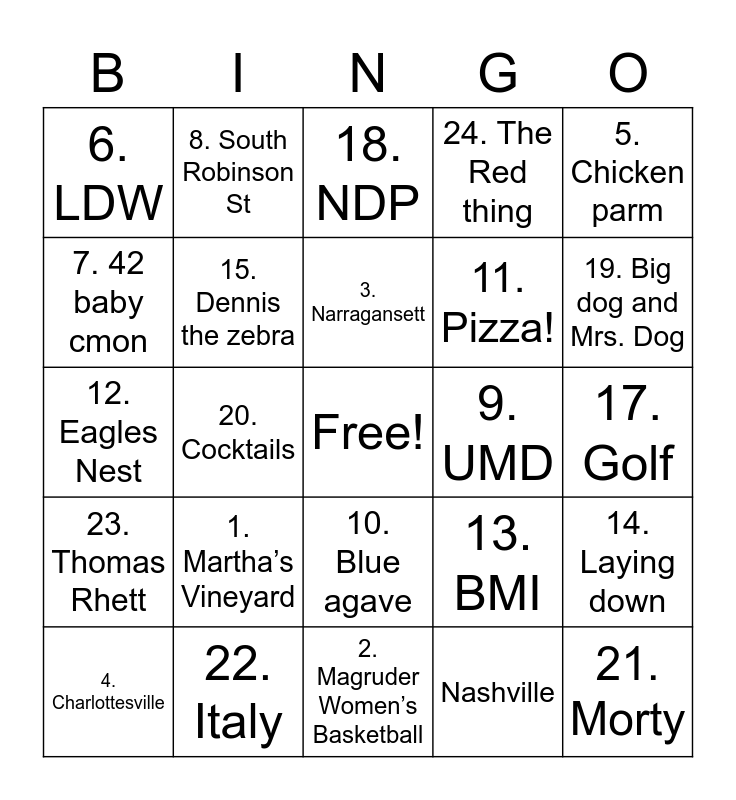 | B | I | N | G | O |
|---|---|---|---|---|
| 6. LDW | 8. South Robinson St | 18. NDP | 24. The Red thing | 5. Chicken parm |
| 7. 42 baby cmon | 15. Dennis the zebra | 3. Narragansett | 11. Pizza! | 19. Big dog and Mrs. Dog |
| 12. Eagles Nest | 20. Cocktails | Free! | 9. UMD | 17. Golf |
| 23. Thomas Rhett | 1. Martha's Vineyard | 10. Blue agave | 13. BMI | 14. Laying down |
| 4. Charlottesville | 22. Italy | 2. Magruder Women's Basketball | Nashville | 21. Morty |